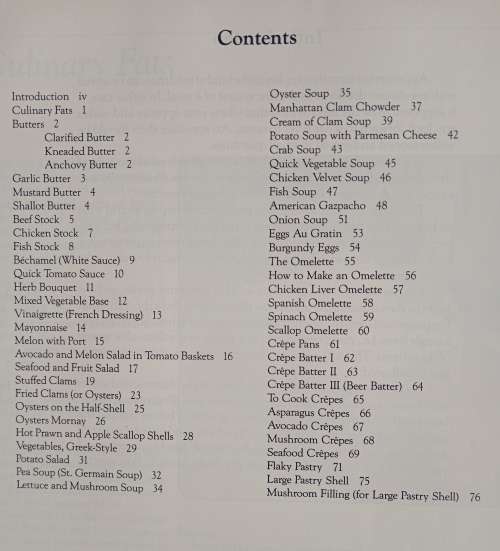 Contents

Introduction iv
Culinary Fats 1
Butters 2
Clarified Butter 2
Kneaded Butter 2
Anchovy Butter 2
Garlic Butter 3
Mustard Butter 4
Shallot Butter 4
Beef Stock 5
Chicken Stock 7
Fish Stock 8
Béchamel (White Sauce) 9
Quick Tomato Sauce 10
Herb Bouquet 11
Mixed Vegetable Base 12
Vinaigrette (French Dressing) 13
Mayonnaise 14
Melon with Port 15
Avocado and Melon Salad in Tomato Baskets 16
Seafood and Fruit Salad 17
Stuffed Clams 19
Fried Clams (or Oysters) 23
Oysters on the Half-Shell 25
Oysters Mornay 26
Hot Prawn and Apple Scallop Shells 28
Vegetables, Greek-Style 29
Potato Salad 31
Pea Soup (St. Germain Soup) 32
Lettuce and Mushroom Soup 34

Oyster Soup 35
Manhattan Clam Chowder 37
Cream of Clam Soup 39
Potato Soup with Parmesan Cheese 42
Crab Soup 43
Quick Vegetable Soup 45
Chicken Velvet Soup 46
Fish Soup 47
American Gazpacho 48
Onion Soup 51
Eggs Au Gratin 53
Burgundy Eggs 54
The Omelette 55
How to Make an Omelette 56
Chicken Liver Omelette 57
Spanish Omelette 58
Spinach Omelette 59
Scallop Omelette 60
Crêpe Pans 61
Crêpe Batter I 62
Crêpe Batter II 63
Crêpe Batter III (Beer Batter) 64
To Cook Crêpes 65
Asparagus Crêpes 66
Avocado Crêpes 67
Mushroom Crêpes 68
Seafood Crêpes 69
Flaky Pastry 71
Large Pastry Shell 75
Mushroom Filling (for Large Pastry Shell) 76